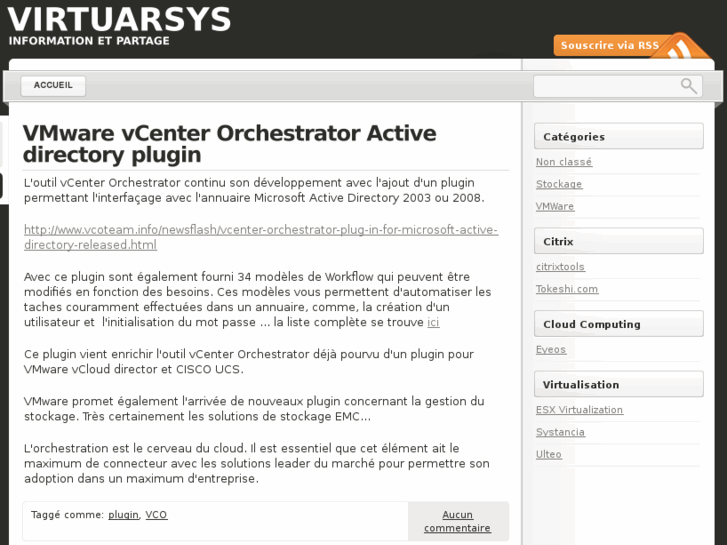 VIRTUARSYS
INFORMATION ET PARTAGE

Souscrire via RSS

ACCUEIL

VMware vCenter Orchestrator Active directory plugin

L'outil vCenter Orchestrator continu son développement avec l'ajout d'un plugin permettant l'interfaçage avec l'annuaire Microsoft Active Directory 2003 ou 2008.

http://www.vcoteam.info/newsflash/vcenter-orchestrator-plug-in-for-microsoft-active-directory-released.html

Avec ce plugin sont également fourni 34 modèles de Workflow qui peuvent être modifiés en fonction des besoins. Ces modèles vous permettent d'automatiser les taches couramment effectuées dans un annuaire, comme, la création d'un utilisateur et l'initialisation du mot passe … la liste complète se trouve ici

Ce plugin vient enrichir l'outil vCenter Orchestrator déjà pourvu d'un plugin pour VMware vCloud director et CISCO UCS.

VMware promet également l'arrivée de nouveaux plugin concernant la gestion du stockage. Très certainement les solutions de stockage EMC…

L'orchestration est le cerveau du cloud. Il est essentiel que cet élément ait le maximum de connecteur avec les solutions leader du marché pour permettre son adoption dans un maximum d'entreprise.

Taggé comme: plugin, VCO

Aucun commentaire

Catégories
Non classé
Stockage
VMWare

Citrix
citrixtools
Tokeshi.com

Cloud Computing
Eyeos

Virtualisation
ESX Virtualization
Systancia
Ulteo